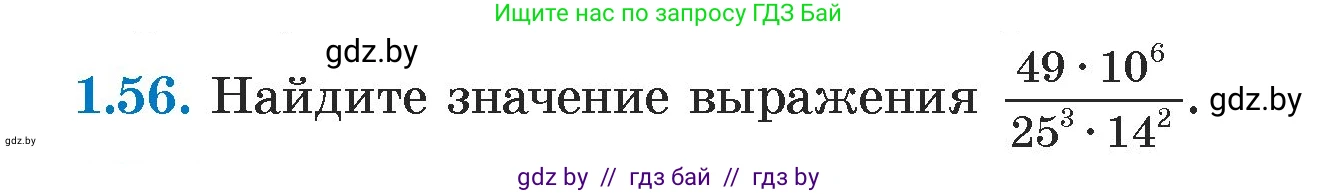 Ищите нас по запросу ГДЗ Бай

gdz.by

1.56. Найдите значение выражения $\frac{49 \cdot 10^6}{25^3 \cdot 14^2}$. gdz.by

gdz.by

gdz by // гдз бай // гдз by